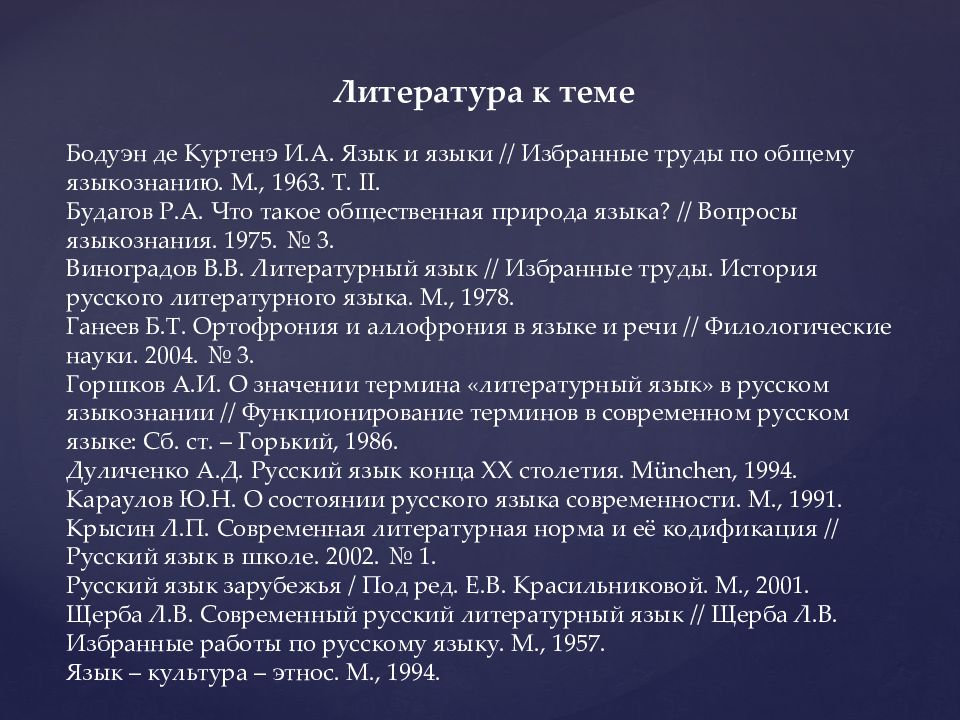 Литература к теме

Бодуэн де Куртенэ И.А. Язык и языки // Избранные труды по общему языкознанию. М., 1963. Т. II.
Будагов Р.А. Что такое общественная природа языка? // Вопросы языкознания. 1975. № 3.
Виноградов В.В. Литературный язык // Избранные труды. История русского литературного языка. М., 1978.
Ганеев Б.Т. Ортофрония и аллофрония в языке и речи // Филологические науки. 2004. № 3.
Горшков А.И. О значении термина «литературный язык» в русском языкознании // Функционирование терминов в современном русском языке: Сб. ст. – Горький, 1986.
Дуличенко А.Д. Русский язык конца XX столетия. München, 1994.
Караулов Ю.Н. О состоянии русского языка современности. М., 1991.
Крысин Л.П. Современная литературная норма и её кодификация // Русский язык в школе. 2002. № 1.
Русский язык зарубежья / Под ред. Е.В. Красильниковой. М., 2001.
Щерба Л.В. Современный русский литературный язык // Щерба Л.В. Избранные работы по русскому языку. М., 1957.
Язык – культура – этнос. М., 1994.